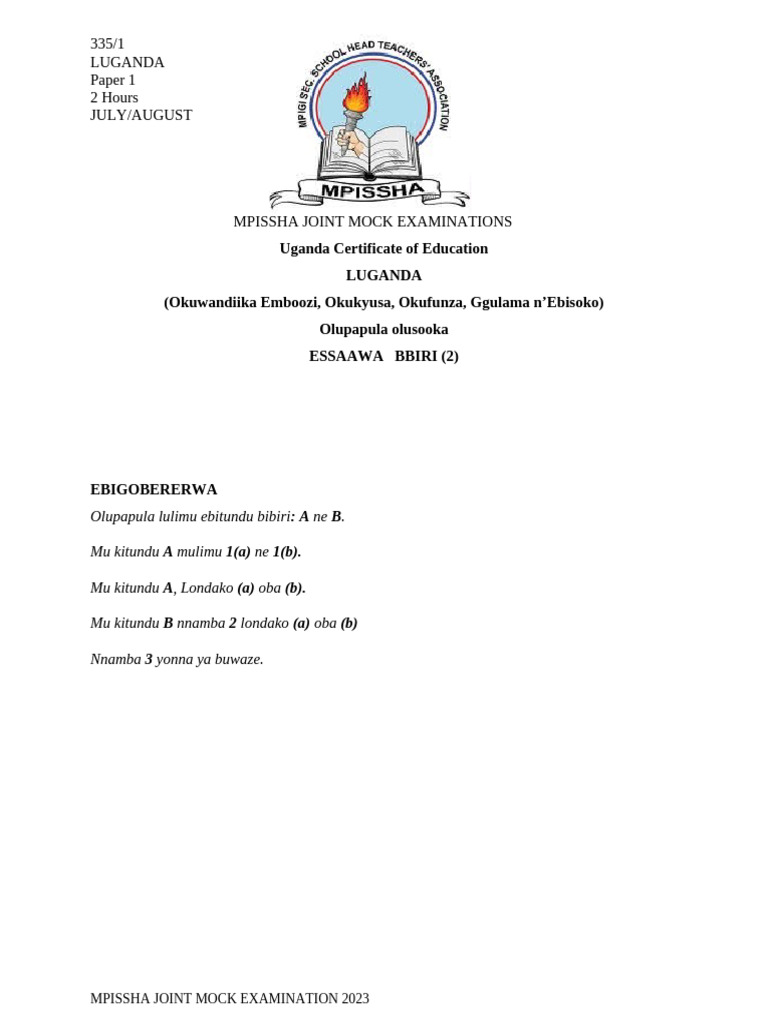 335/1
LUGANDA
Paper 1
2 Hours
JULY/AUGUST

MPIGI SEC. SCHOOL HEAD TEACHERS' ASSOCIATION

MPISSHA

MPISSHA JOINT MOCK EXAMINATIONS

Uganda Certificate of Education

LUGANDA

(Okuwandiika Emboozi, Okukyusa, Okufunza, Ggulama n'Ebisoko)

Olupapula olusooka

ESSAAWA BBIRI (2)

EBIGOBERERWA

Olupapula lulimu ebitundu bibiri: A ne B.

Mu kitundu A mulimu 1(a) ne 1(b).

Mu kitundu A, Londako (a) oba (b).

Mu kitundu B nnamba 2 londako (a) oba (b)

Nnamba 3 yonna ya buwaze.

MPISSHA JOINT MOCK EXAMINATION 2023